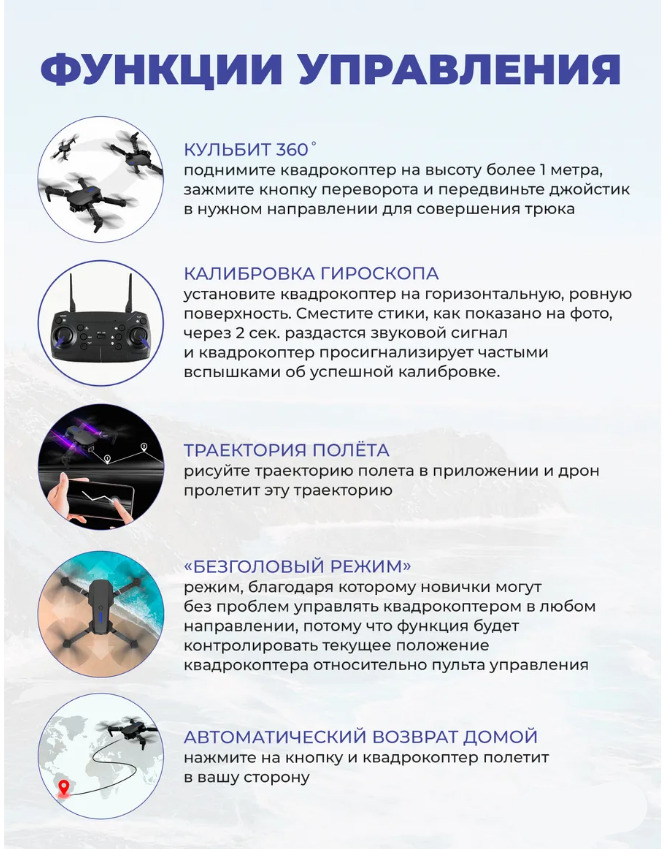 ФУНКЦИИ УПРАВЛЕНИЯ

КУЛЬБИТ 360°
поднимите квадрокоптер на высоту более 1 метра, зажмите кнопку переворота и передвиньте джойстик в нужном направлении для совершения трюка

КАЛИБРОВКА ГИРОСКОПА
установите квадрокоптер на горизонтальную, ровную поверхность. Сместите стики, как показано на фото, через 2 сек. раздастся звуковой сигнал и квадрокоптер просигнализирует частыми вспышками об успешной калибровке.

ТРАЕКТОРИЯ ПОЛЁТА
рисуйте траекторию полета в приложении и дрон пролетит эту траекторию

«БЕЗГОЛОВЫЙ РЕЖИМ»
режим, благодаря которому новички могут без проблем управлять квадрокоптером в любом направлении, потому что функция будет контролировать текущее положение квадрокоптера относительно пульта управления

АВТОМАТИЧЕСКИЙ ВОЗВРАТ ДОМОЙ
нажмите на кнопку и квадрокоптер полетит в вашу сторону